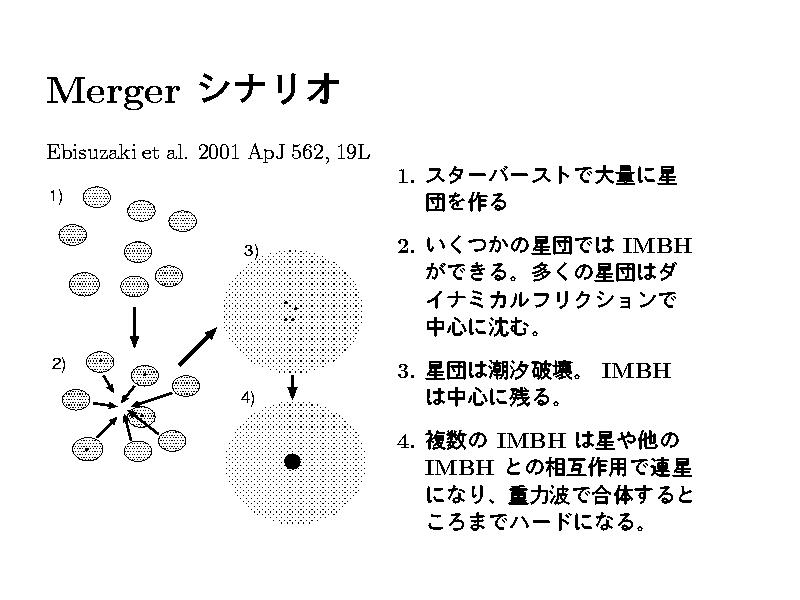 Merger シナリオ

Ebisuzaki et al. 2001 ApJ 562, 19L

1)

2)

3)

4)

1. スターバーストで大量に星団を作る

2. いくつかの星団では IMBH ができる。多くの星団はダイナミカルフリクションで中心に沈む。

3. 星団は潮汐破壊。 IMBH は中心に残る。

4. 複数の IMBH は星や他の IMBH との相互作用で連星になり、重力波で合体するところまでハードになる。